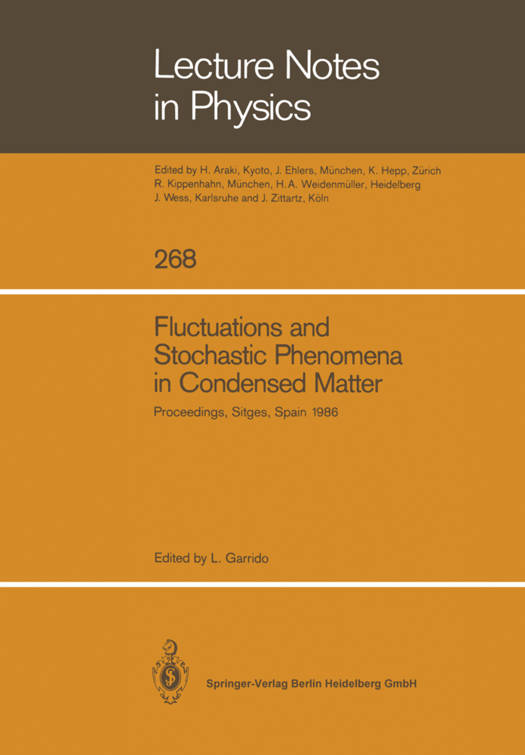 Lecture Notes in Physics

Edited by H. Araki, Kyoto, J. Ehlers, München, K. Hepp, Zürich R. Kippenhahn, München, H. A. Weidenmüller, Heidelberg J. Wess, Karlsruhe and J. Zittartz, Köln

268

Fluctuations and Stochastic Phenomena in Condensed Matter

Proceedings, Sitges, Spain 1986

Edited by L. Garrido

Springer-Verlag Berlin Heidelberg GmbH